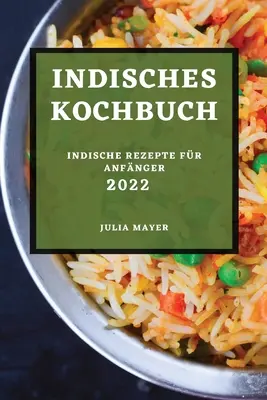 INDISCHES KOCHBUCH

INDISCHE REZEPTE FÜR ANFÄNGER
2022

JULIA MAYER